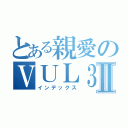 とある親愛の
ＶＵＬ３Ⅱ
インデックス